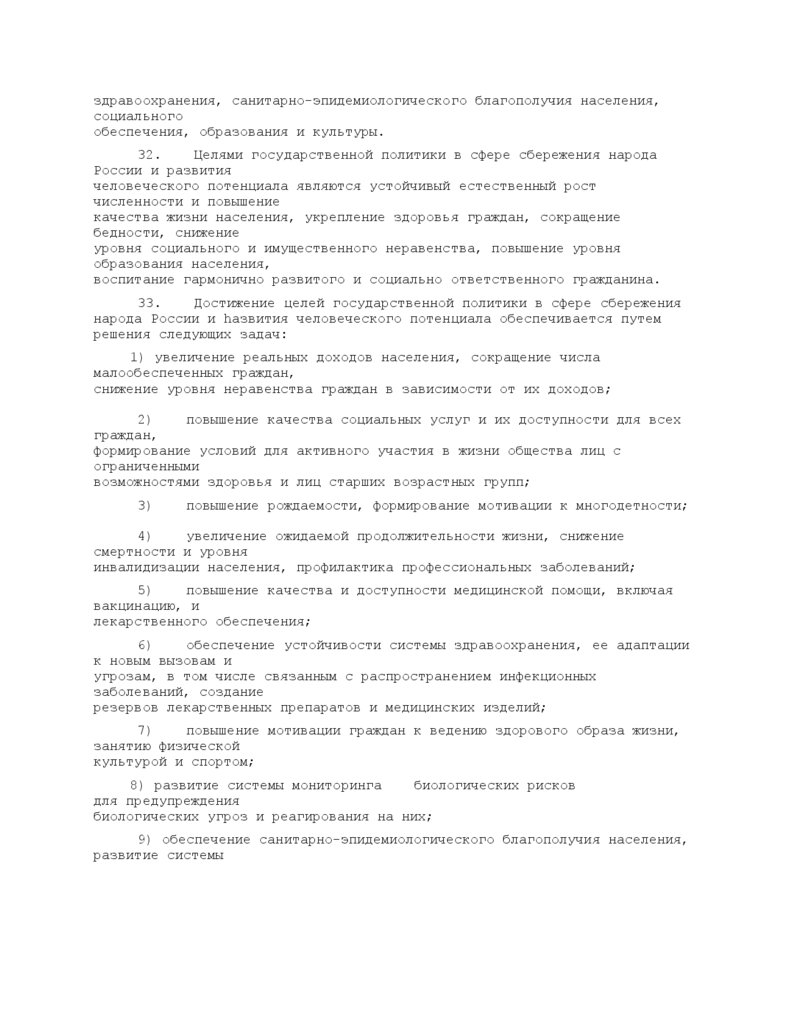 здравоохранения, санитарно-эпидемиологического благополучия населения, социального обеспечения, образования и культуры.

32. Целями государственной политики в сфере сбережения народа России и развития человеческого потенциала являются устойчивый естественный рост численности и повышение качества жизни населения, укрепление здоровья граждан, сокращение бедности, снижение уровня социального и имущественного неравенства, повышение уровня образования населения, воспитание гармонично развитого и социально ответственного гражданина.

33. Достижение целей государственной политики в сфере сбережения народа России и hазвития человеческого потенциала обеспечивается путем решения следующих задач:

1) увеличение реальных доходов населения, сокращение числа малообеспеченных граждан, снижение уровня неравенства граждан в зависимости от их доходов;

2) повышение качества социальных услуг и их доступности для всех граждан, формирование условий для активного участия в жизни общества лиц с ограниченными возможностями здоровья и лиц старших возрастных групп;

3) повышение рождаемости, формирование мотивации к многодетности;

4) увеличение ожидаемой продолжительности жизни, снижение смертности и уровня инвалидизации населения, профилактика профессиональных заболеваний;

5) повышение качества и доступности медицинской помощи, включая вакцинацию, и лекарственного обеспечения;

6) обеспечение устойчивости системы здравоохранения, ее адаптации к новым вызовам и угрозам, в том числе связанным с распространением инфекционных заболеваний, создание резервов лекарственных препаратов и медицинских изделий;

7) повышение мотивации граждан к ведению здорового образа жизни, занятию физической культурой и спортом;

8) развитие системы мониторинга биологических рисков для предупреждения биологических угроз и реагирования на них;

9) обеспечение санитарно-эпидемиологического благополучия населения, развитие системы